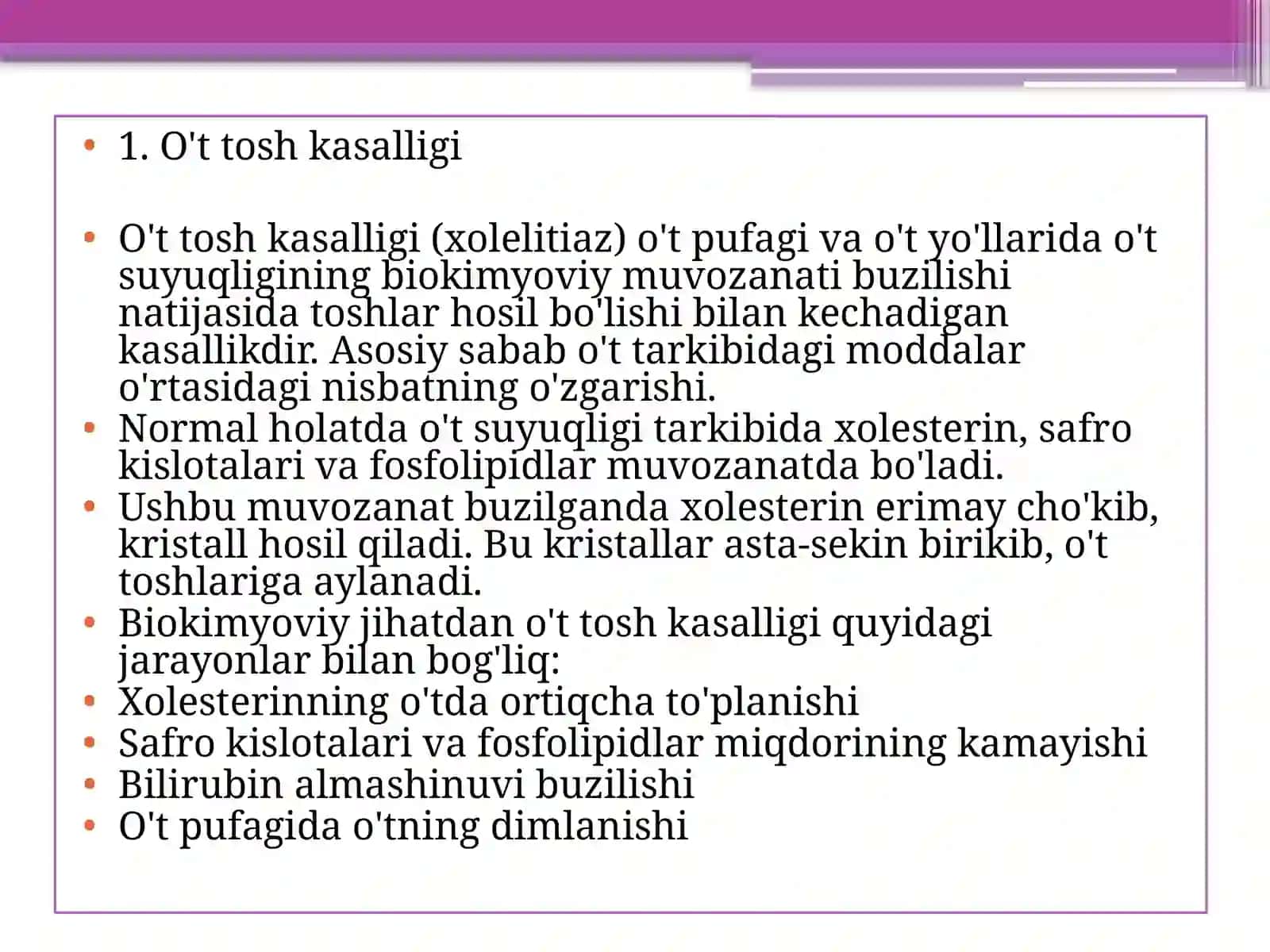 • 1. O't tosh kasalligi

• O't tosh kasalligi (xolelitiaz) o't pufagi va o't yo'llarida o't suyuqligining biokimyoviy muvozanati buzilishi natijasida toshlar hosil bo'lishi bilan kechadigan kasallikdir. Asosiy sabab o't tarkibidagi moddalar o'rtasidagi nisbatning o'zgarishi.
• Normal holatda o't suyuqligi tarkibida xolesterin, safro kislotalari va fosfolipidlar muvozanatda bo'ladi.
• Ushbu muvozanat buzilganda xolesterin erimay cho'kib, kristall hosil qiladi. Bu kristallar asta-sekin birikib, o't toshlariga aylanadi.
• Biokimyoviy jihatdan o't tosh kasalligi quyidagi jarayonlar bilan bog'liq:
• Xolesterinning o'tda ortiqcha to'planishi
• Safro kislotalari va fosfolipidlar miqdorining kamayishi
• Bilirubin almashinuvi buzilishi
• O't pufagida o'tning dimlanishi